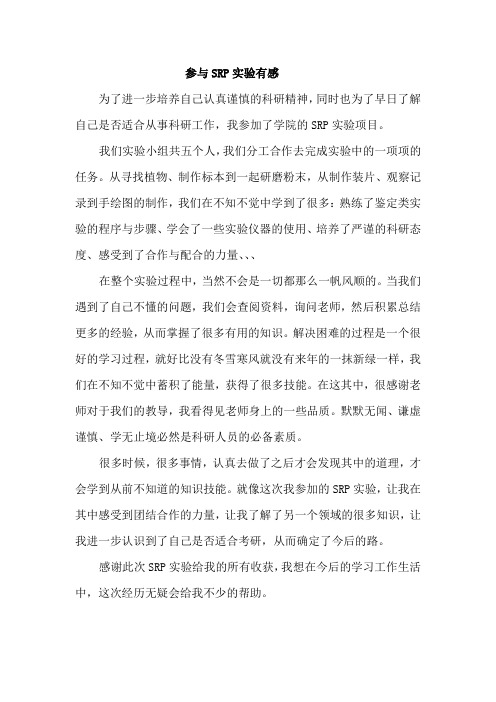 参与SRP实验有感

为了进一步培养自己认真谨慎的科研精神，同时也为了早日了解自己是否适合从事科研工作，我参加了学院的SRP实验项目。

我们实验小组共五个人，我们分工合作去完成实验中的一项项的任务。从寻找植物、制作标本到一起研磨粉末，从制作装片、观察记录到手绘图的制作，我们在不知不觉中学到了很多：熟练了鉴定类实验的程序与步骤、学会了一些实验仪器的使用、培养了严谨的科研态度、感受到了合作与配合的力量、、、

在整个实验过程中，当然不会是一切都那么一帆风顺的。当我们遇到了自己不懂的问题，我们会查阅资料，询问老师，然后积累总结更多的经验，从而掌握了很多有用的知识。解决困难的过程是一个很好的学习过程，就好比没有冬雪寒风就没有来年的一抹新绿一样，我们在不知不觉中蓄积了能量，获得了很多技能。在这其中，很感谢老师对于我们的教导，我看得见老师身上的一些品质。默默无闻、谦虚谨慎、学无止境必然是科研人员的必备素质。

很多时候，很多事情，认真去做了之后才会发现其中的道理，才会学到从前不知道的知识技能。就像这次我参加的SRP实验，让我在其中感受到团结合作的力量，让我了解了另一个领域的很多知识，让我进一步认识到了自己是否适合考研，从而确定了今后的路。

感谢此次SRP实验给我的所有收获，我想在今后的学习工作生活中，这次经历无疑会给我不少的帮助。